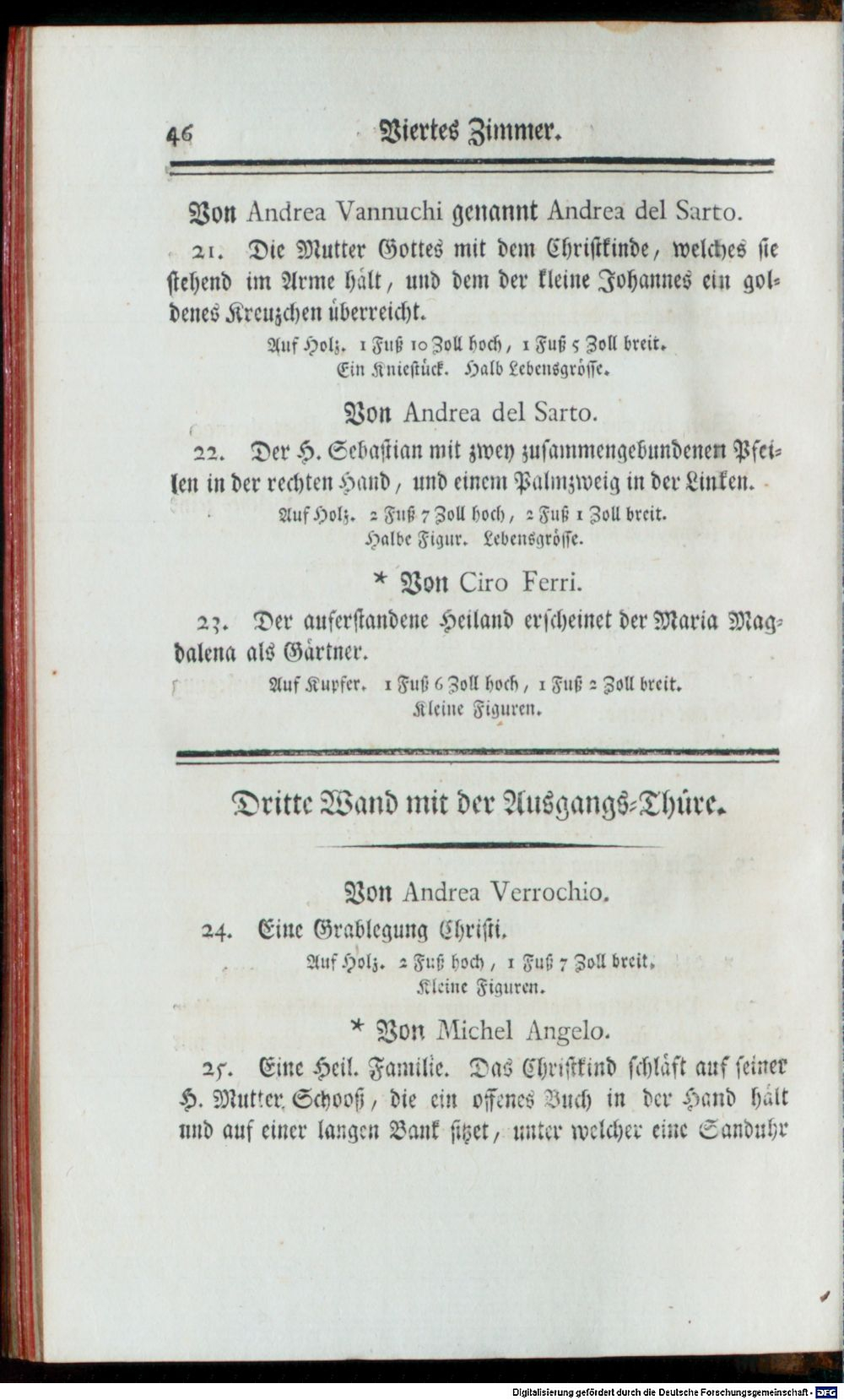 46 Viertes Zimmer.

Von Andrea Vannuchi genannt Andrea del Sarto.

21. Die Mutter Gottes mit dem Christkinde, welches sie stehend im Arme hält, und dem der kleine Johannes ein goldenes Kreuzchen überreicht.

Auf Holz. 1 Fuß 10 Zoll hoch, 1 Fuß 5 Zoll breit.
Ein Kniestück. Halb Lebensgrösse.

Von Andrea del Sarto.

22. Der H. Sebastian mit zwey zusammengebundenen Pfeilen in der rechten Hand, und einem Palmzweig in der Linken.

Auf Holz. 2 Fuß 7 Zoll hoch, 2 Fuß 1 Zoll breit.
Halbe Figur. Lebensgrösse.

* Von Ciro Ferri.

23. Der auferstandene Heiland erscheinet der Maria Magdalena als Gärtner.

Auf Kupfer. 1 Fuß 6 Zoll hoch, 1 Fuß 2 Zoll breit.
Kleine Figuren.

Dritte Wand mit der Ausgangs-Thüre.

Von Andrea Verrochio.

24. Eine Grablegung Christi.

Auf Holz. 2 Fuß hoch, 1 Fuß 7 Zoll breit.
Kleine Figuren.

* Von Michel Angelo.

25. Eine Heil. Familie. Das Christkind schläft auf seiner H. Mutter Schooß, die ein offenes Buch in der Hand hält und auf einer langen Bank sitzet, unter welcher eine Sanduhr

Digitalisierung gefördert durch die Deutsche Forschungsgemeinschaft - DFG